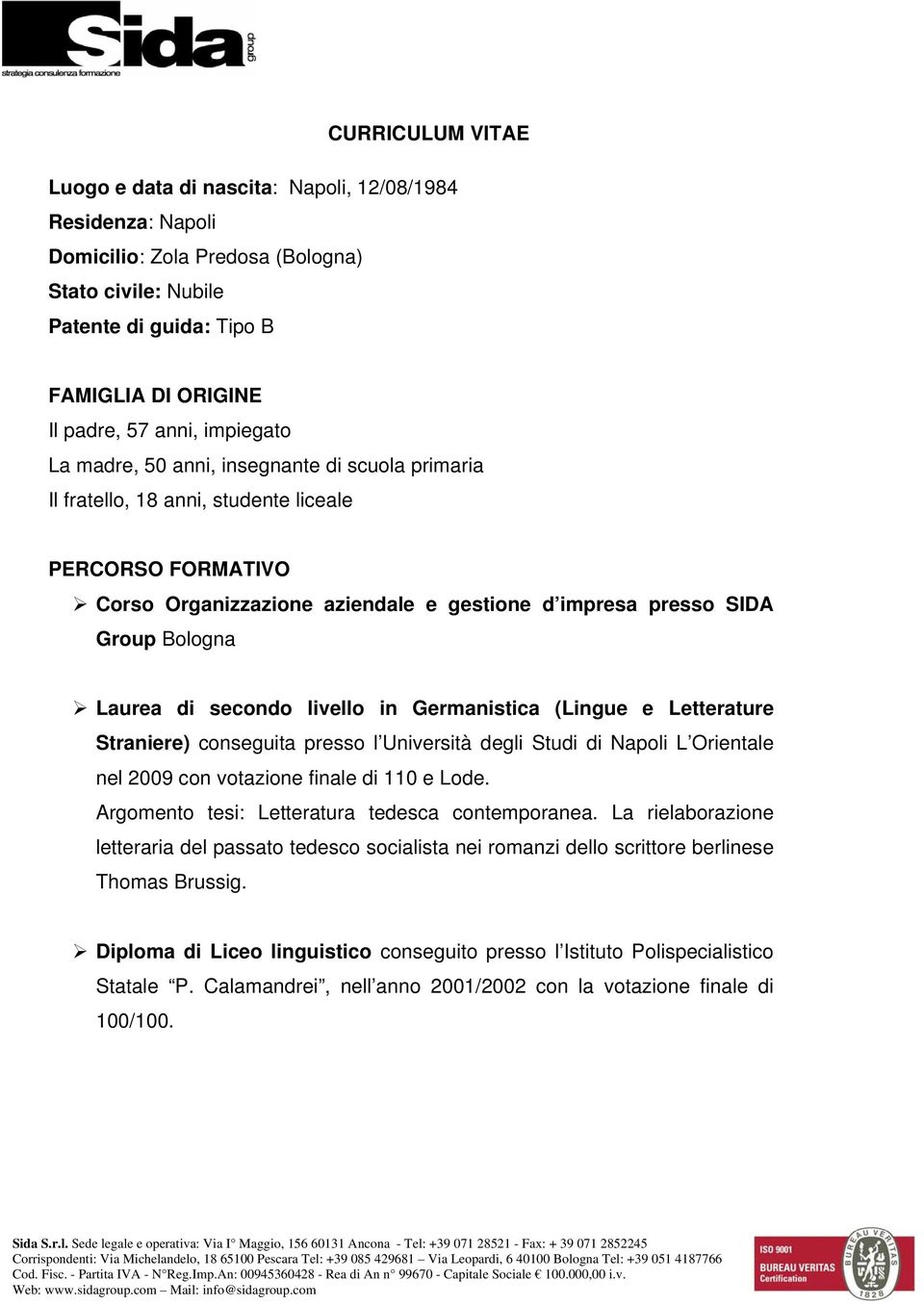 Sida group
strategia consulenza formazione

CURRICULUM VITAE

Luogo e data di nascita: Napoli, 12/08/1984
Residenza: Napoli
Domicilio: Zola Predosa (Bologna)
Stato civile: Nubile
Patente di guida: Tipo B

FAMIGLIA DI ORIGINE
Il padre, 57 anni, impiegato
La madre, 50 anni, insegnante di scuola primaria
Il fratello, 18 anni, studente liceale

PERCORSO FORMATIVO
➢ Corso Organizzazione aziendale e gestione d'impresa presso SIDA Group Bologna

➢ Laurea di secondo livello in Germanistica (Lingue e Letterature Straniere) conseguita presso l'Università degli Studi di Napoli L'Orientale nel 2009 con votazione finale di 110 e Lode.
Argomento tesi: Letteratura tedesca contemporanea. La rielaborazione letteraria del passato tedesco socialista nei romanzi dello scrittore berlinese Thomas Brussig.

➢ Diploma di Liceo linguistico conseguito presso l'Istituto Polispecialistico Statale "P. Calamandrei", nell'anno 2001/2002 con la votazione finale di 100/100.

Sida S.r.l. Sede legale e operativa: Via I° Maggio, 156 60131 Ancona - Tel: +39 071 28521 - Fax: + 39 071 2852245
Corrispondenti: Via Michelandelo, 18 65100 Pescara Tel: +39 085 429681 – Via Leopardi, 6 40100 Bologna Tel: +39 051 4187766
Cod. Fisc. - Partita IVA - N°Reg.Imp.An: 00945360428 - Rea di An n° 99670 - Capitale Sociale € 100.000,00 i.v.
Web: www.sidagroup.com – Mail: info@sidagroup.com

ISO 9001
BUREAU VERITAS
Certification
BUREAU VERITAS
1828